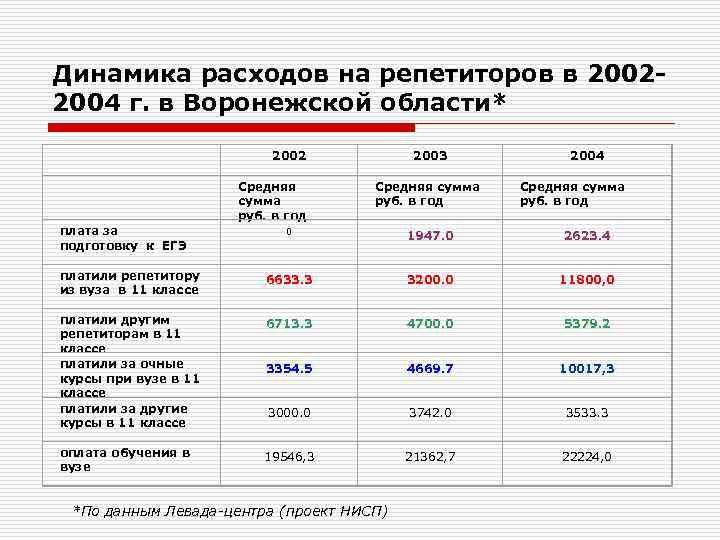 Динамика расходов на репетиторов в 2002-2004 г. в Воронежской области*

| | 2002 | 2003 | 2004 |
|---|---|---|---|
| | Средняя сумма руб. в год | Средняя сумма руб. в год | Средняя сумма руб. в год |
| плата за подготовку к ЕГЭ | 0 | 1947.0 | 2623.4 |
| платили репетитору из вуза в 11 классе | 6633.3 | 3200.0 | 11800,0 |
| платили другим репетиторам в 11 классе | 6713.3 | 4700.0 | 5379.2 |
| платили за очные курсы при вузе в 11 классе | 3354.5 | 4669.7 | 10017,3 |
| платили за другие курсы в 11 классе | 3000.0 | 3742.0 | 3533.3 |
| оплата обучения в вузе | 19546,3 | 21362,7 | 22224,0 |

*По данным Левада-центра (проект НИСП)